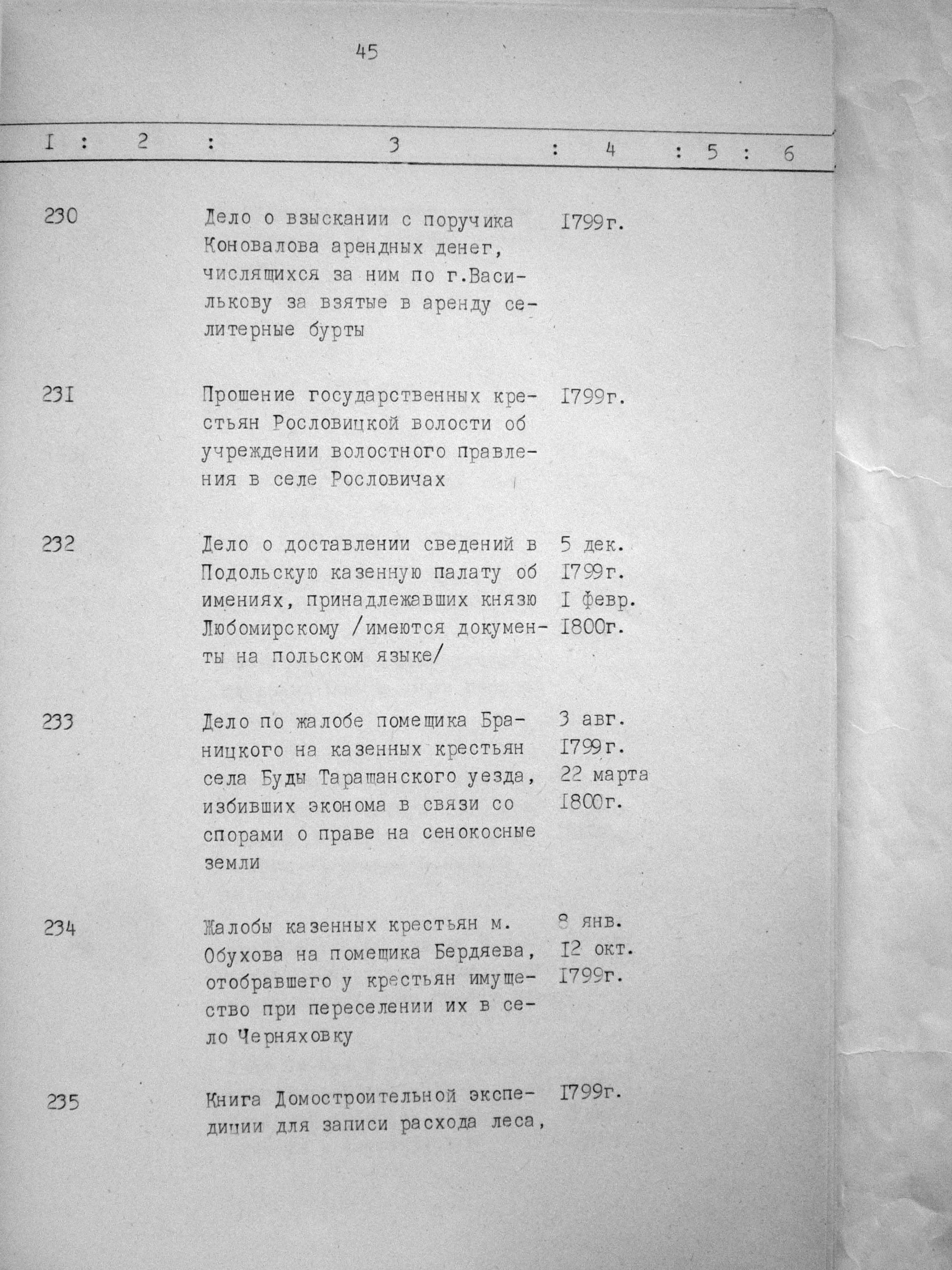 45

| I | 2 | 3 | 4 | 5 | 6 |
|---|---|---|---|---|---|
| 230 | | Дело о взыскании с поручика Коновалова арендных денег, числящихся за ним по г.Василькову за взятые в аренду селитерные бурты | I799г. | | |
| 23I | | Прошение государственных крестьян Рословицкой волости об учреждении волостного правления в селе Рословичах | I799г. | | |
| 232 | | Дело о доставлении сведений в Подольскую казенную палату об имениях, принадлежавших князю Любомирскому /имеются документы на польском языке/ | 5 дек. I799г. I февр. I800г. | | |
| 233 | | Дело по жалобе помещика Браницкого на казенных крестьян села Буды Таращанского уезда, избивших эконома в связи со спорами о праве на сенокосные земли | 3 авг. I799г. 22 марта I800г. | | |
| 234 | | Жалобы казенных крестьян м. Обухова на помещика Бердяева, отобравшего у крестьян имущество при переселении их в село Черняховку | 8 янв. I2 окт. I799г. | | |
| 235 | | Книга Домостроительной экспедиции для записи расхода леса, | I799г. | | |